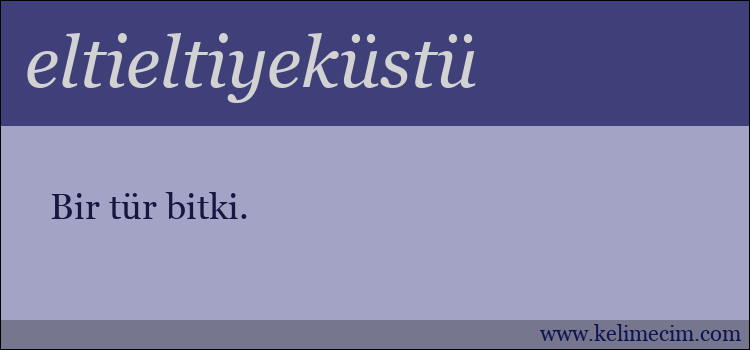 eltieltiyeküstü

Bir tür bitki.

www.kelimecim.com